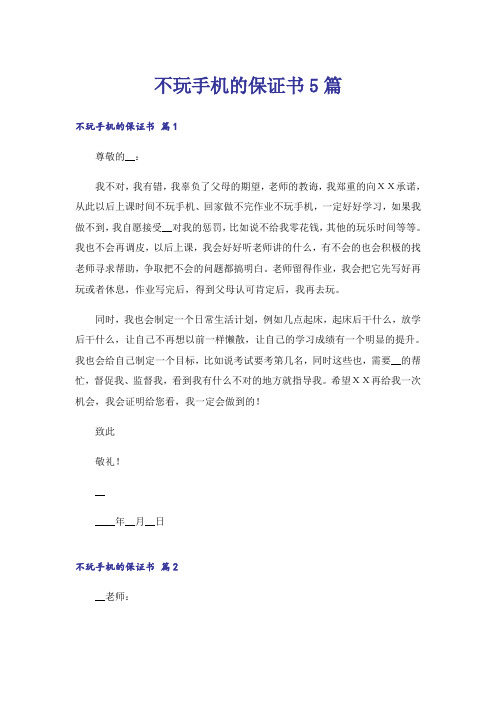 不玩手机的保证书5篇

不玩手机的保证书 篇1

尊敬的__：

我不对，我有错，我辜负了父母的期望，老师的教诲，我郑重的向XX承诺，从此以后上课时间不玩手机、回家做不完作业不玩手机，一定好好学习，如果我做不到，我自愿接受__对我的惩罚，比如说不给我零花钱，其他的玩乐时间等等。我也不会再调皮，以后上课，我会好好听老师讲的什么，有不会的也会积极的找老师寻求帮助，争取把不会的问题都搞明白。老师留得作业，我会把它先写好再玩或者休息，作业写完后，得到父母认可肯定后，我再去玩。

同时，我也会制定一个日常生活计划，例如几点起床，起床后干什么，放学后干什么，让自己不再想以前一样懒散，让自己的学习成绩有一个明显的提升。我也会给自己制定一个目标，比如说考试要考第几名，同时这些也，需要__的帮忙，督促我、监督我，看到我有什么不对的地方就指导我。希望XX再给我一次机会，我会证明给您看，我一定会做到的！

致此

敬礼！

__

____年__月__日

不玩手机的保证书 篇2

__老师：